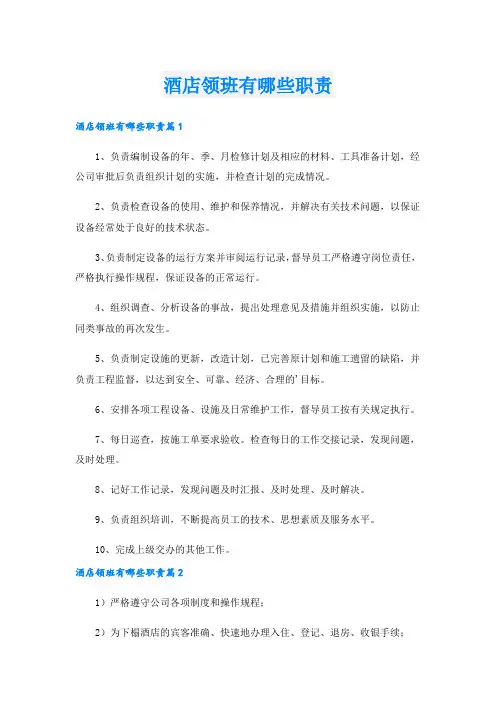 酒店领班有哪些职责

酒店领班有哪些职责篇1

1、负责编制设备的年、季、月检修计划及相应的材料、工具准备计划，经公司审批后负责组织计划的实施，并检查计划的完成情况。

2、负责检查设备的使用、维护和保养情况，并解决有关技术问题，以保证设备经常处于良好的技术状态。

3、负责制定设备的运行方案并审阅运行记录，督导员工严格遵守岗位责任，严格执行操作规程，保证设备的正常运行。

4、组织调查、分析设备的事故，提出处理意见及措施并组织实施，以防止同类事故的再次发生。

5、负责制定设施的更新，改造计划，已完善原计划和施工遗留的缺陷，并负责工程监督，以达到安全、可靠、经济、合理的'目标。

6、安排各项工程设备、设施及日常维护工作，督导员工按有关规定执行。

7、每日巡查，按施工单要求验收。检查每日的工作交接记录，发现问题，及时处理。

8、记好工作记录，发现问题及时汇报、及时处理、及时解决。

9、负责组织培训，不断提高员工的技术、思想素质及服务水平。

10、完成上级交办的其他工作。

酒店领班有哪些职责篇2

1）严格遵守公司各项制度和操作规程；

2）为下榻酒店的宾客准确、快速地办理入住、登记、退房、收银手续；